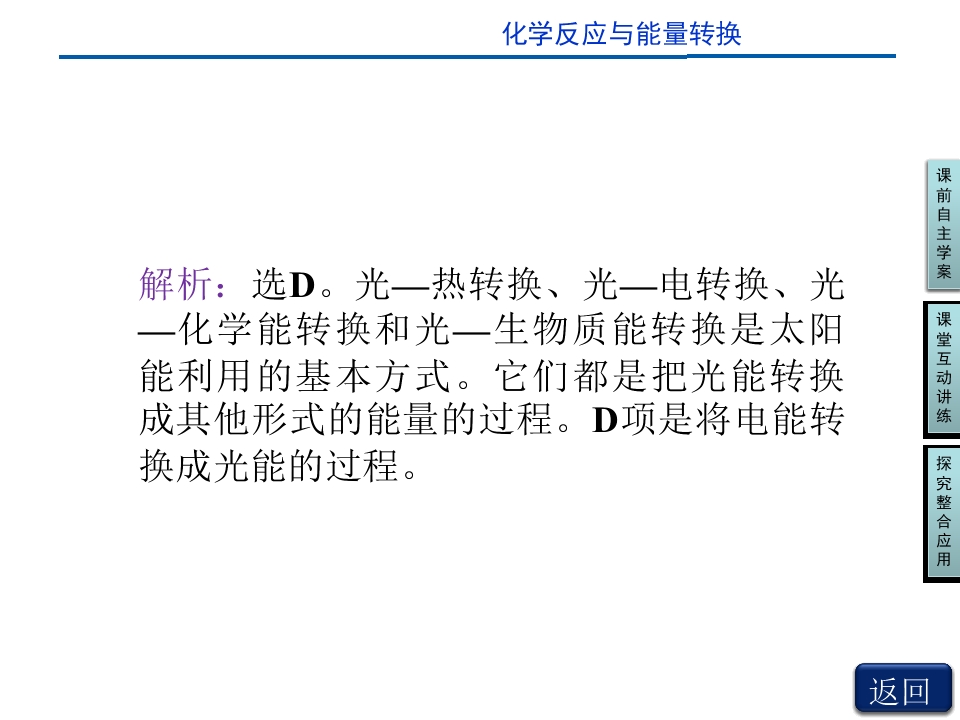 化学反应与能量转换

解析：选D。光—热转换、光—电转换、光—化学能转换和光—生物质能转换是太阳能利用的基本方式。它们都是把光能转换成其他形式的能量的过程。D项是将电能转换成光能的过程。

课前自主学案

课堂互动讲练

探究整合应用

返回